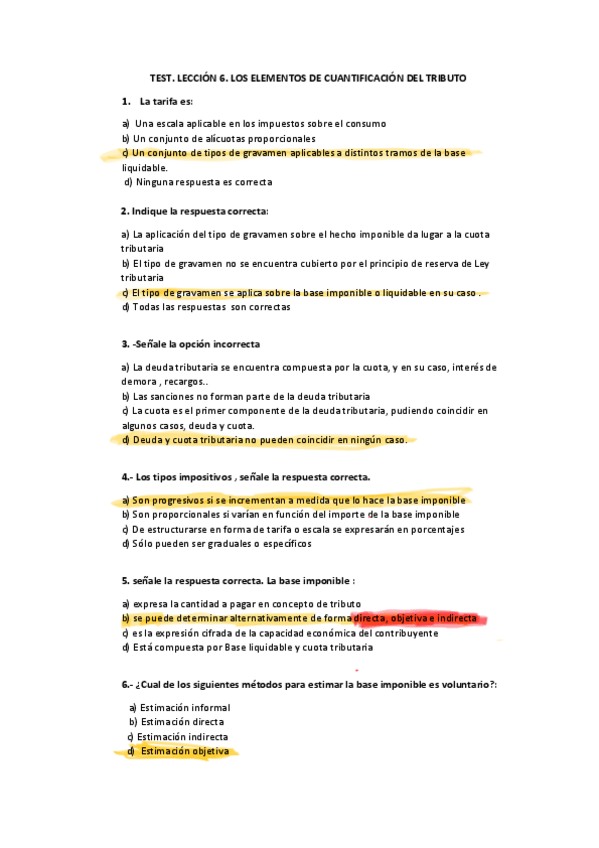 TEST. LECCIÓN 6. LOS ELEMENTOS DE CUANTIFICACIÓN DEL TRIBUTO

1. La tarifa es:

a) Una escala aplicable en los impuestos sobre el consumo
b) Un conjunto de alícuotas proporcionales
c) Un conjunto de tipos de gravamen aplicables a distintos tramos de la base liquidable.
d) Ninguna respuesta es correcta

2. Indique la respuesta correcta:

a) La aplicación del tipo de gravamen sobre el hecho imponible da lugar a la cuota tributaria
b) El tipo de gravamen no se encuentra cubierto por el principio de reserva de Ley tributaria
c) El tipo de gravamen se aplica sobre la base imponible o liquidable en su caso .
d) Todas las respuestas son correctas

3. -Señale la opción incorrecta

a) La deuda tributaria se encuentra compuesta por la cuota, y en su caso, interés de demora , recargos..
b) Las sanciones no forman parte de la deuda tributaria
c) La cuota es el primer componente de la deuda tributaria, pudiendo coincidir en algunos casos, deuda y cuota.
d) Deuda y cuota tributaria no pueden coincidir en ningún caso.

4.- Los tipos impositivos , señale la respuesta correcta.

a) Son progresivos si se incrementan a medida que lo hace la base imponible
b) Son proporcionales si varían en función del importe de la base imponible
c) De estructurarse en forma de tarifa o escala se expresarán en porcentajes
d) Sólo pueden ser graduales o específicos

5. señale la respuesta correcta. La base imponible :

a) expresa la cantidad a pagar en concepto de tributo
b) se puede determinar alternativamente de forma directa, objetiva e indirecta
c) es la expresión cifrada de la capacidad económica del contribuyente
d) Está compuesta por Base liquidable y cuota tributaria

6.- ¿Cual de los siguientes métodos para estimar la base imponible es voluntario?:

a) Estimación informal
b) Estimación directa
c) Estimación indirecta
d) Estimación objetiva